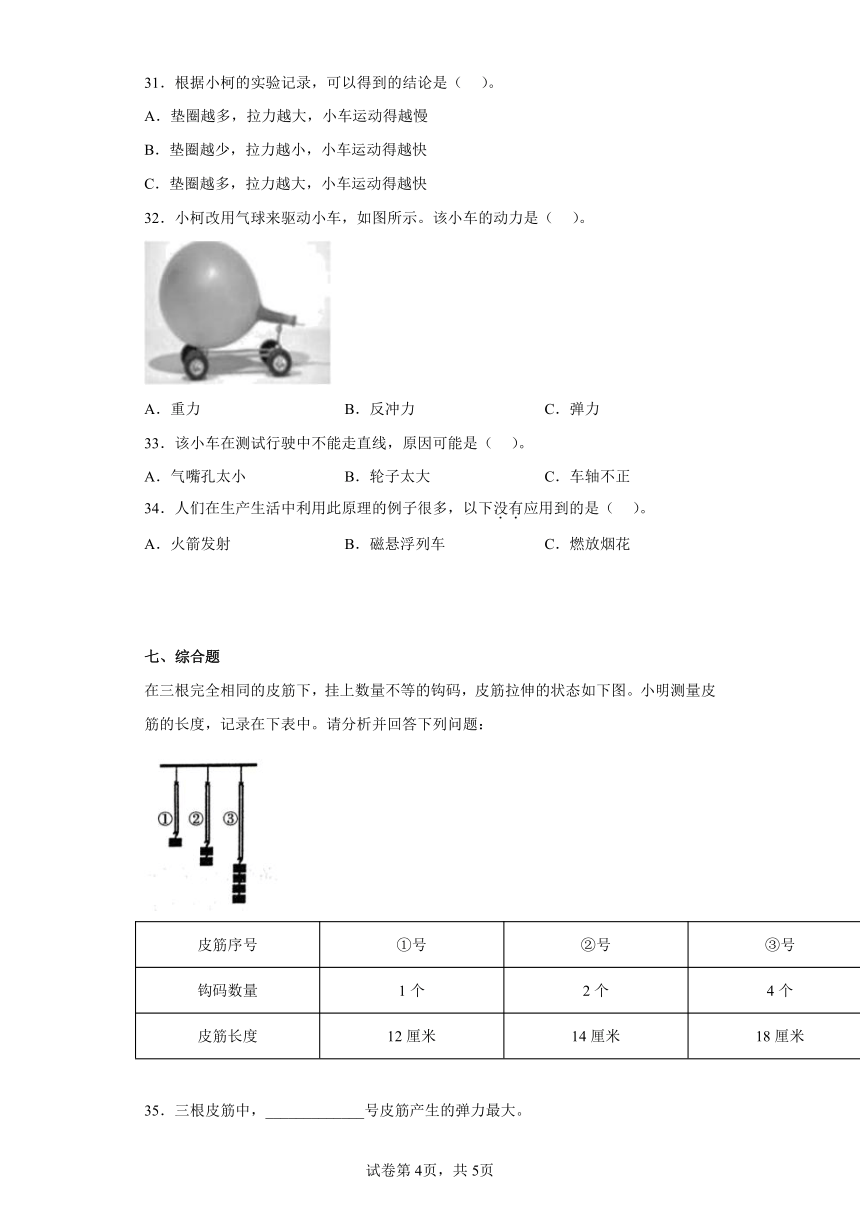 31．根据小柯的实验记录，可以得到的结论是（　）。

A．垫圈越多，拉力越大，小车运动得越慢

B．垫圈越少，拉力越小，小车运动得越快

C．垫圈越多，拉力越大，小车运动得越快

32．小柯改用气球来驱动小车，如图所示。该小车的动力是（　）。

A．重力　　B．反冲力　　C．弹力

33．该小车在测试行驶中不能走直线，原因可能是（　）。

A．气嘴孔太小　　B．轮子太大　　C．车轴不正

34．人们在生产生活中利用此原理的例子很多，以下没有应用到的是（　）。

A．火箭发射　　B．磁悬浮列车　　C．燃放烟花

七、综合题

在三根完全相同的皮筋下，挂上数量不等的钩码，皮筋拉伸的状态如下图。小明测量皮筋的长度，记录在下表中。请分析并回答下列问题：

①　②　③

| 皮筋序号 | ①号 | ②号 | ③号 |
|---|---|---|---|
| 钩码数量 | 1 个 | 2 个 | 4 个 |
| 皮筋长度 | 12 厘米 | 14 厘米 | 18 厘米 |

35．三根皮筋中，____________号皮筋产生的弹力最大。

试卷第 4页，共 5页